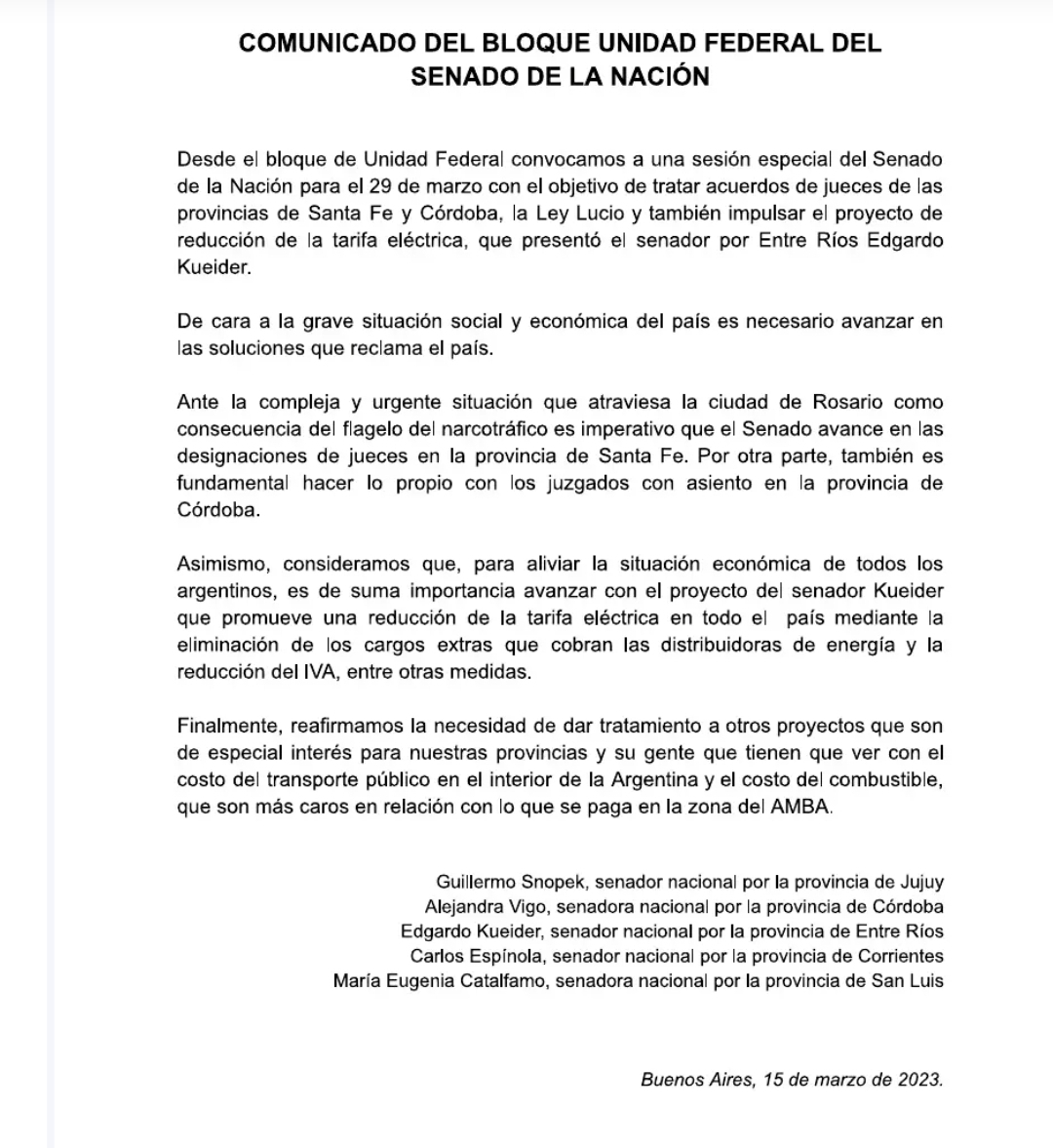 COMUNICADO DEL BLOQUE UNIDAD FEDERAL DEL SENADO DE LA NACIÓN

Desde el bloque de Unidad Federal convocamos a una sesión especial del Senado de la Nación para el 29 de marzo con el objetivo de tratar acuerdos de jueces de las provincias de Santa Fe y Córdoba, la Ley Lucio y también impulsar el proyecto de reducción de la tarifa eléctrica, que presentó el senador por Entre Ríos Edgardo Kueider.

De cara a la grave situación social y económica del país es necesario avanzar en las soluciones que reclama el país.

Ante la compleja y urgente situación que atraviesa la ciudad de Rosario como consecuencia del flagelo del narcotráfico es imperativo que el Senado avance en las designaciones de jueces en la provincia de Santa Fe. Por otra parte, también es fundamental hacer lo propio con los juzgados con asiento en la provincia de Córdoba.

Asimismo, consideramos que, para aliviar la situación económica de todos los argentinos, es de suma importancia avanzar con el proyecto del senador Kueider que promueve una reducción de la tarifa eléctrica en todo el país mediante la eliminación de los cargos extras que cobran las distribuidoras de energía y la reducción del IVA, entre otras medidas.

Finalmente, reafirmamos la necesidad de dar tratamiento a otros proyectos que son de especial interés para nuestras provincias y su gente que tienen que ver con el costo del transporte público en el interior de la Argentina y el costo del combustible, que son más caros en relación con lo que se paga en la zona del AMBA.

Guillermo Snopek, senador nacional por la provincia de Jujuy
Alejandra Vigo, senadora nacional por la provincia de Córdoba
Edgardo Kueider, senador nacional por la provincia de Entre Ríos
Carlos Espínola, senador nacional por la provincia de Corrientes
María Eugenia Catalfamo, senadora nacional por la provincia de San Luis

Buenos Aires, 15 de marzo de 2023.